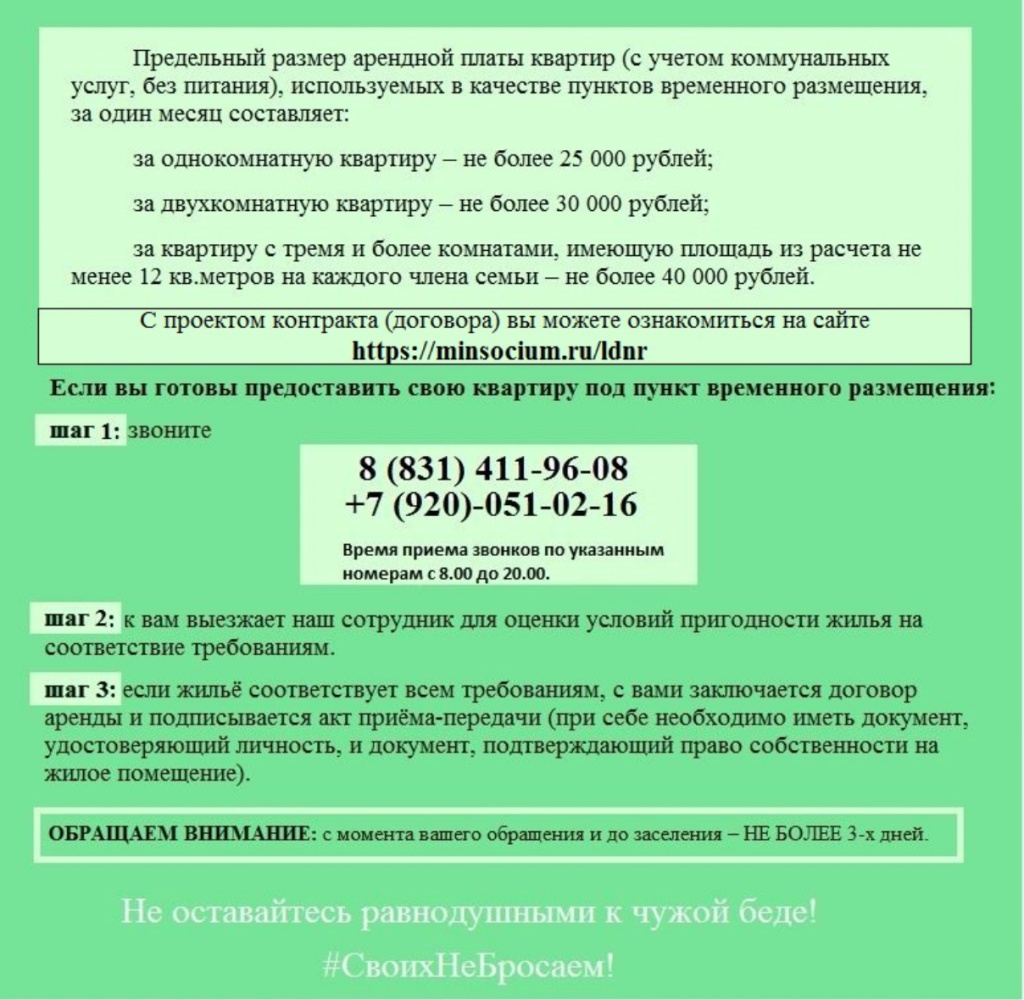 Предельный размер арендной платы квартир (с учетом коммунальных услуг, без питания), используемых в качестве пунктов временного размещения, за один месяц составляет:

за однокомнатную квартиру – не более 25 000 рублей;

за двухкомнатную квартиру – не более 30 000 рублей;

за квартиру с тремя и более комнатами, имеющую площадь из расчета не менее 12 кв.метров на каждого члена семьи – не более 40 000 рублей.

С проектом контракта (договора) вы можете ознакомиться на сайте
https://minsocium.ru/ldnr

Если вы готовы предоставить свою квартиру под пункт временного размещения:

шаг 1: звоните

8 (831) 411-96-08
+7 (920)-051-02-16

Время приема звонков по указанным номерам с 8.00 до 20.00.

шаг 2: к вам выезжает наш сотрудник для оценки условий пригодности жилья на соответствие требованиям.

шаг 3: если жильё соответствует всем требованиям, с вами заключается договор аренды и подписывается акт приёма-передачи (при себе необходимо иметь документ, удостоверяющий личность, и документ, подтверждающий право собственности на жилое помещение).

ОБРАЩАЕМ ВНИМАНИЕ: с момента вашего обращения и до заселения – НЕ БОЛЕЕ 3-х дней.

Не оставайтесь равнодушными к чужой беде!

#СвоихНеБросаем!